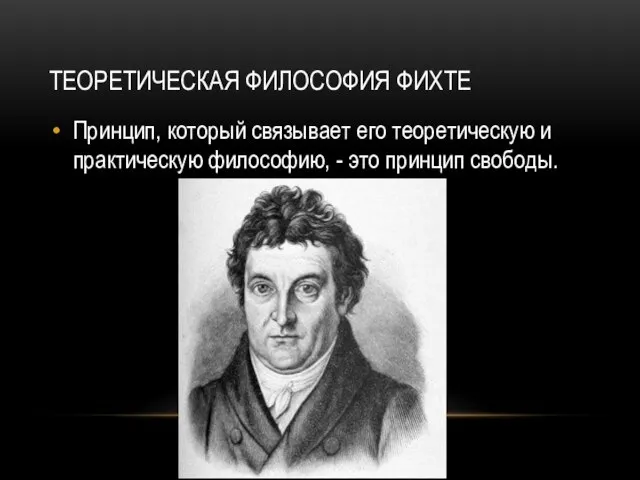 ТЕОРЕТИЧЕСКАЯ ФИЛОСОФИЯ ФИХТЕ

• Принцип, который связывает его теоретическую и практическую философию, - это принцип свободы.